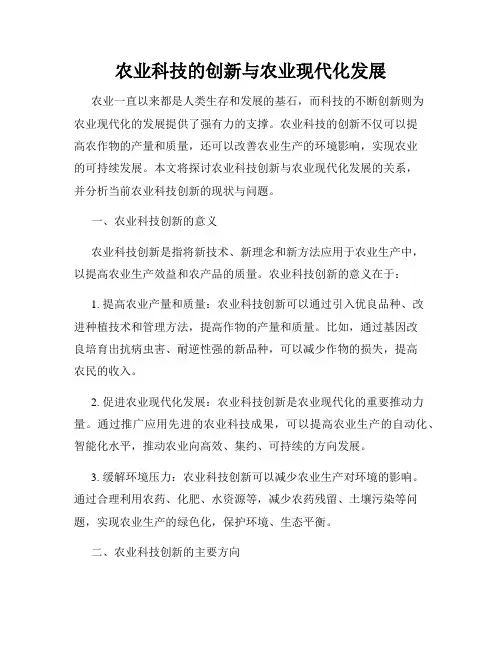 农业科技的创新与农业现代化发展

农业一直以来都是人类生存和发展的基石，而科技的不断创新则为农业现代化的发展提供了强有力的支撑。农业科技的创新不仅可以提高农作物的产量和质量，还可以改善农业生产的环境影响，实现农业的可持续发展。本文将探讨农业科技创新与农业现代化发展的关系，并分析当前农业科技创新的现状与问题。

一、农业科技创新的意义

农业科技创新是指将新技术、新理念和新方法应用于农业生产中，以提高农业生产效益和农产品的质量。农业科技创新的意义在于：

1. 提高农业产量和质量：农业科技创新可以通过引入优良品种、改进种植技术和管理方法，提高作物的产量和质量。比如，通过基因改良培育出抗病虫害、耐逆性强的新品种，可以减少作物的损失，提高农民的收入。

2. 促进农业现代化发展：农业科技创新是农业现代化的重要推动力量。通过推广应用先进的农业科技成果，可以提高农业生产的自动化、智能化水平，推动农业向高效、集约、可持续的方向发展。

3. 缓解环境压力：农业科技创新可以减少农业生产对环境的影响。通过合理利用农药、化肥、水资源等，减少农药残留、土壤污染等问题，实现农业生产的绿色化，保护环境、生态平衡。

二、农业科技创新的主要方向